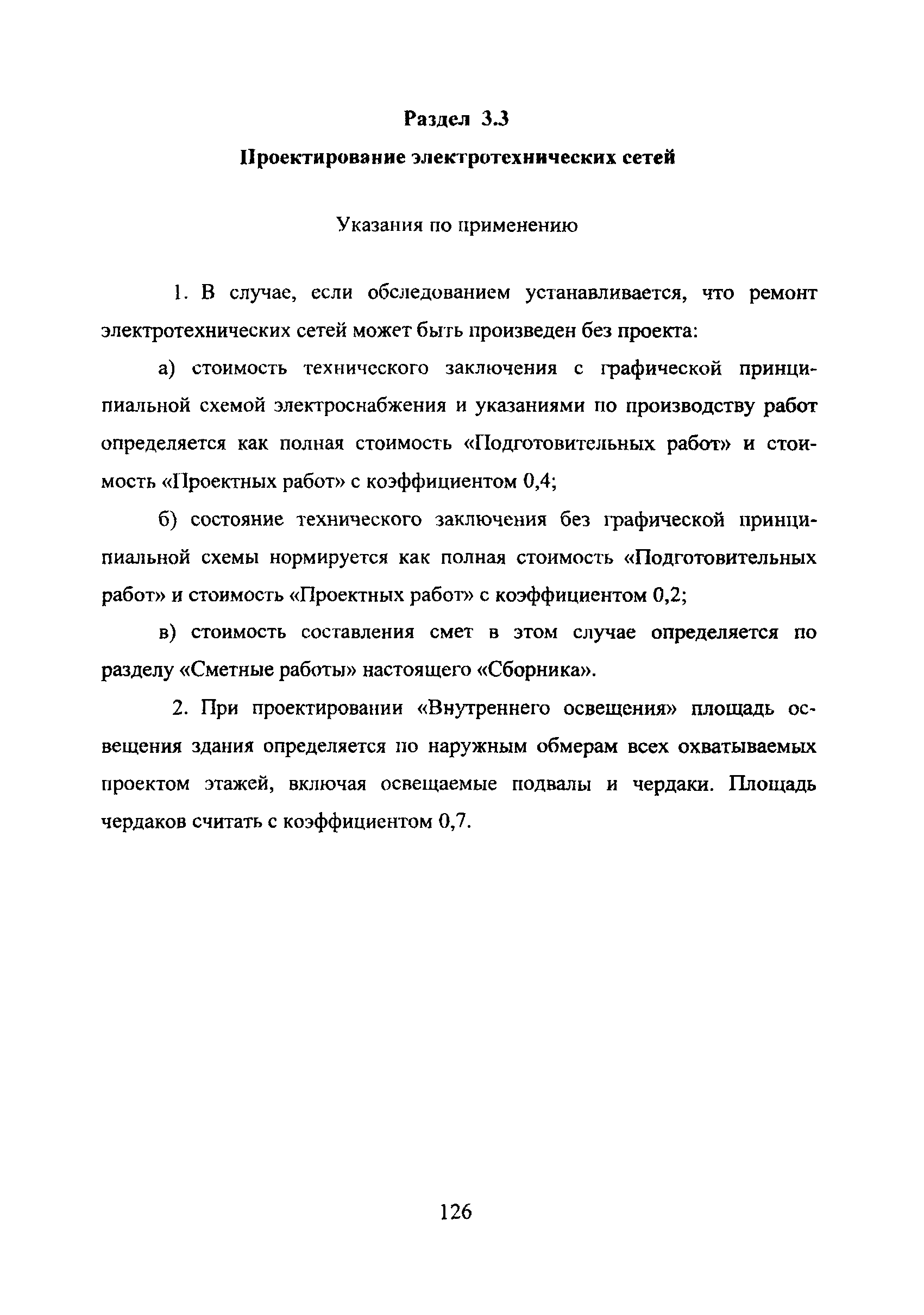 Раздел 3.3

Проектирование электротехнических сетей

Указания по применению

1. В случае, если обследованием устанавливается, что ремонт электротехнических сетей может быть произведен без проекта:

а) стоимость технического заключения с графической принципиальной схемой электроснабжения и указаниями по производству работ определяется как полная стоимость «Подготовительных работ» и стоимость «Проектных работ» с коэффициентом 0,4;

б) состояние технического заключения без графической принципиальной схемы нормируется как полная стоимость «Подготовительных работ» и стоимость «Проектных работ» с коэффициентом 0,2;

в) стоимость составления смет в этом случае определяется по разделу «Сметные работы» настоящего «Сборника».

2. При проектировании «Внутреннего освещения» площадь освещения здания определяется по наружным обмерам всех охватываемых проектом этажей, включая освещаемые подвалы и чердаки. Площадь чердаков считать с коэффициентом 0,7.

126